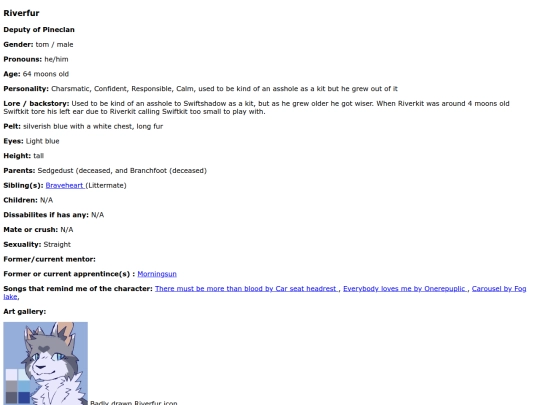 Riverfur

Deputy of Pineclan

Gender: tom / male

Pronouns: he/him

Age: 64 moons old

Personality: Charsmatic, Confident, Responsible, Calm, used to be kind of an asshole as a kit but he grew out of it

Lore / backstory: Used to be kind of an asshole to Swiftshadow as a kit, but as he grew older he got wiser. When Riverkit was around 4 moons old Swiftkit tore his left ear due to Riverkit calling Swiftkit too small to play with.

Pelt: silverish blue with a white chest, long fur

Eyes: Light blue

Height: tall

Parents: Sedgedust (deceased, and Branchfoot (deceased)

Sibling(s): Braveheart (Littermate)

Children: N/A

Dissabilites if has any: N/A

Mate or crush: N/A

Sexuality: Straight

Former/current mentor:

Former or current apprentince(s) : Morningsun

Songs that remind me of the character: There must be more than blood by Car seat headrest , Everybody loves me by Onerepuplic , Carousel by Fog lake.

Art gallery:

Badly drawn Riverfur icon